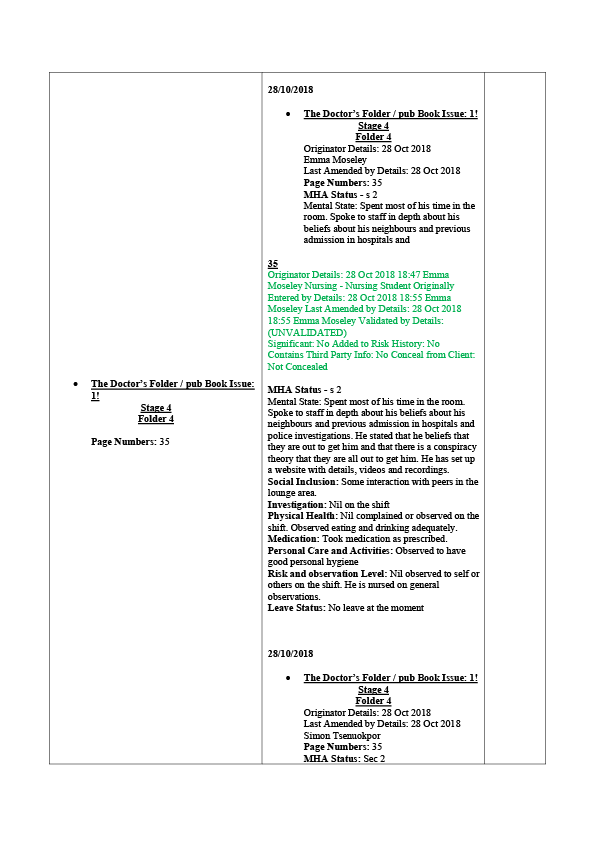 • The Doctor's Folder / pub Book Issue: 1!
Stage 4
Folder 4

Page Numbers: 35

28/10/2018

• The Doctor's Folder / pub Book Issue: 1!
Stage 4
Folder 4
Originator Details: 28 Oct 2018
Emma Moseley
Last Amended by Details: 28 Oct 2018
Page Numbers: 35
MHA Status - s 2
Mental State: Spent most of his time in the room. Spoke to staff in depth about his beliefs about his neighbours and previous admission in hospitals and

35
Originator Details: 28 Oct 2018 18:47 Emma Moseley Nursing - Nursing Student Originally Entered by Details: 28 Oct 2018 18:55 Emma Moseley Last Amended by Details: 28 Oct 2018 18:55 Emma Moseley Validated by Details: (UNVALIDATED)
Significant: No Added to Risk History: No Contains Third Party Info: No Conceal from Client: Not Concealed

MHA Status - s 2
Mental State: Spent most of his time in the room. Spoke to staff in depth about his beliefs about his neighbours and previous admission in hospitals and police investigations. He stated that he beliefs that they are out to get him and that there is a conspiracy theory that they are all out to get him. He has set up a website with details, videos and recordings.
Social Inclusion: Some interaction with peers in the lounge area.
Investigation: Nil on the shift
Physical Health: Nil complained or observed on the shift. Observed eating and drinking adequately.
Medication: Took medication as prescribed.
Personal Care and Activities: Observed to have good personal hygiene
Risk and observation Level: Nil observed to self or others on the shift. He is nursed on general observations.
Leave Status: No leave at the moment

28/10/2018

• The Doctor's Folder / pub Book Issue: 1!
Stage 4
Folder 4
Originator Details: 28 Oct 2018
Last Amended by Details: 28 Oct 2018
Simon Tsenuokpor
Page Numbers: 35
MHA Status: Sec 2